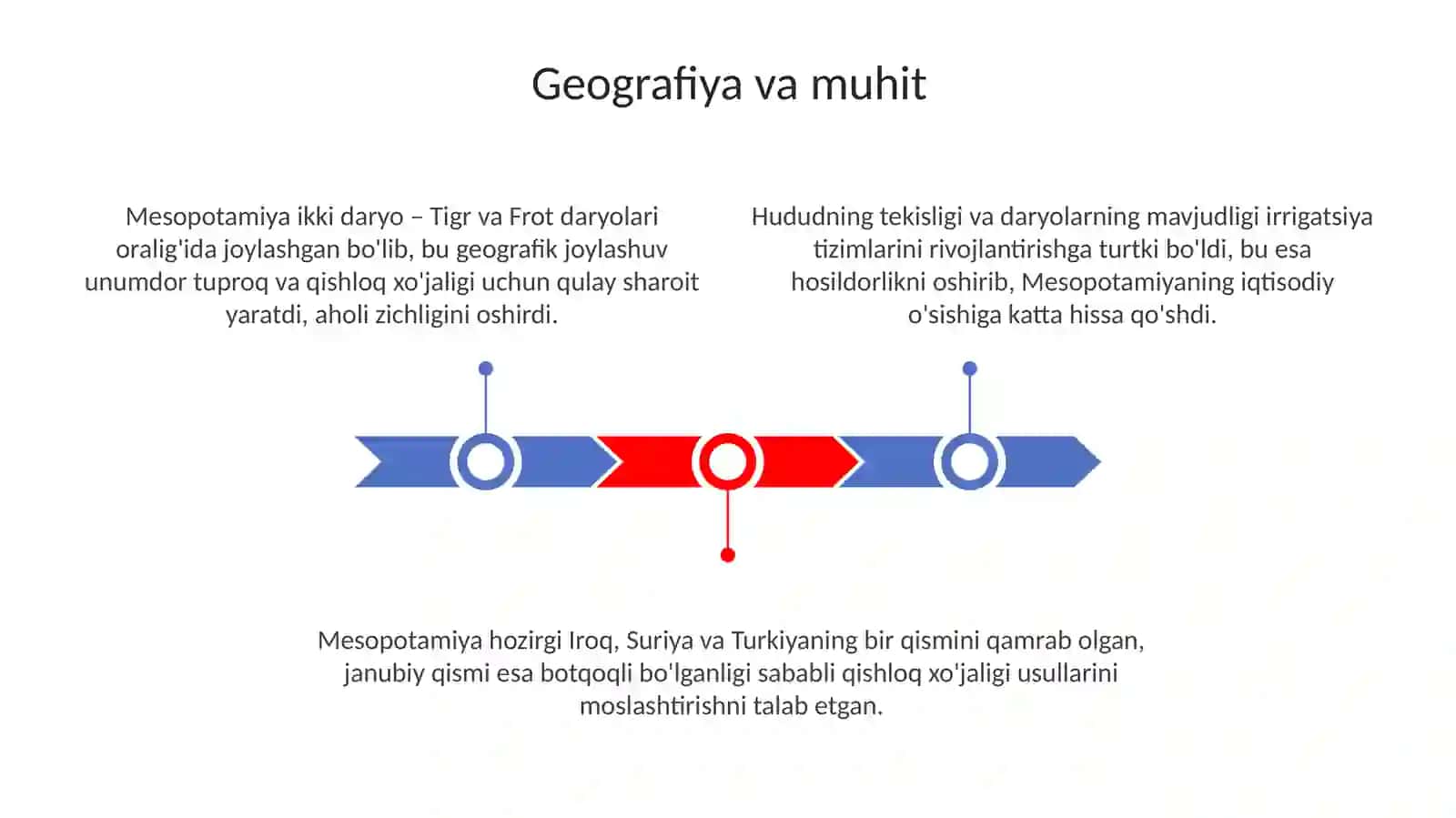 Geografiya va muhit

Mesopotamiya ikki daryo – Tigr va Frot daryolari oralig'ida joylashgan bo'lib, bu geografik joylashuv unumdor tuproq va qishloq xo'jaligi uchun qulay sharoit yaratdi, aholi zichligini oshirdi.

Hududning tekisligi va daryolarning mavjudligi irrigatsiya tizimlarini rivojlantirishga turtki bo'ldi, bu esa hosildorlikni oshirib, Mesopotamiyaning iqtisodiy o'sishiga katta hissa qo'shdi.

Mesopotamiya hozirgi Iroq, Suriya va Turkiyaning bir qismini qamrab olgan, janubiy qismi esa botqoqli bo'lganligi sababli qishloq xo'jaligi usullarini moslashtirishni talab etgan.